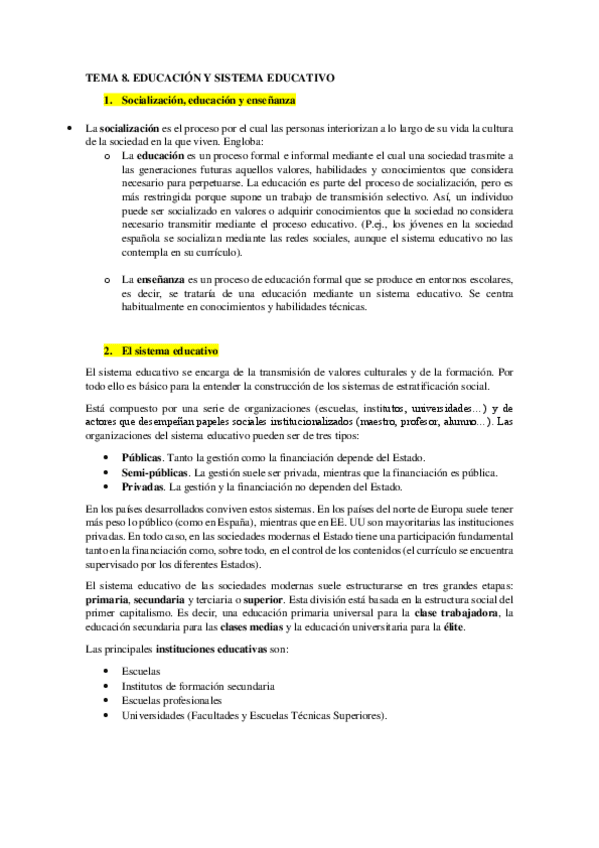 TEMA 8. EDUCACIÓN Y SISTEMA EDUCATIVO

1. Socialización, educación y enseñanza

• La socialización es el proceso por el cual las personas interiorizan a lo largo de su vida la cultura de la sociedad en la que viven. Engloba:

o La educación es un proceso formal e informal mediante el cual una sociedad trasmite a las generaciones futuras aquellos valores, habilidades y conocimientos que considera necesario para perpetuarse. La educación es parte del proceso de socialización, pero es más restringida porque supone un trabajo de transmisión selectivo. Así, un individuo puede ser socializado en valores o adquirir conocimientos que la sociedad no considera necesario transmitir mediante el proceso educativo. (P.ej., los jóvenes en la sociedad española se socializan mediante las redes sociales, aunque el sistema educativo no las contempla en su currículo).

o La enseñanza es un proceso de educación formal que se produce en entornos escolares, es decir, se trataría de una educación mediante un sistema educativo. Se centra habitualmente en conocimientos y habilidades técnicas.

2. El sistema educativo

El sistema educativo se encarga de la transmisión de valores culturales y de la formación. Por todo ello es básico para la entender la construcción de los sistemas de estratificación social.

Está compuesto por una serie de organizaciones (escuelas, institutos, universidades…) y de actores que desempeñan papeles sociales institucionalizados (maestro, profesor, alumno…). Las organizaciones del sistema educativo pueden ser de tres tipos:

• Públicas. Tanto la gestión como la financiación depende del Estado.
• Semi-públicas. La gestión suele ser privada, mientras que la financiación es pública.
• Privadas. La gestión y la financiación no dependen del Estado.

En los países desarrollados conviven estos sistemas. En los países del norte de Europa suele tener más peso lo público (como en España), mientras que en EE. UU son mayoritarias las instituciones privadas. En todo caso, en las sociedades modernas el Estado tiene una participación fundamental tanto en la financiación como, sobre todo, en el control de los contenidos (el currículo se encuentra supervisado por los diferentes Estados).

El sistema educativo de las sociedades modernas suele estructurarse en tres grandes etapas: primaria, secundaria y terciaria o superior. Esta división está basada en la estructura social del primer capitalismo. Es decir, una educación primaria universal para la clase trabajadora, la educación secundaria para las clases medias y la educación universitaria para la élite.

Las principales instituciones educativas son:

• Escuelas
• Institutos de formación secundaria
• Escuelas profesionales
• Universidades (Facultades y Escuelas Técnicas Superiores).